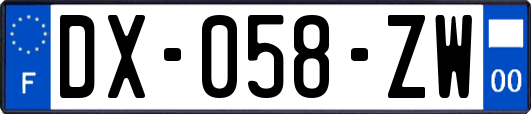 F
DX-058-ZW
00